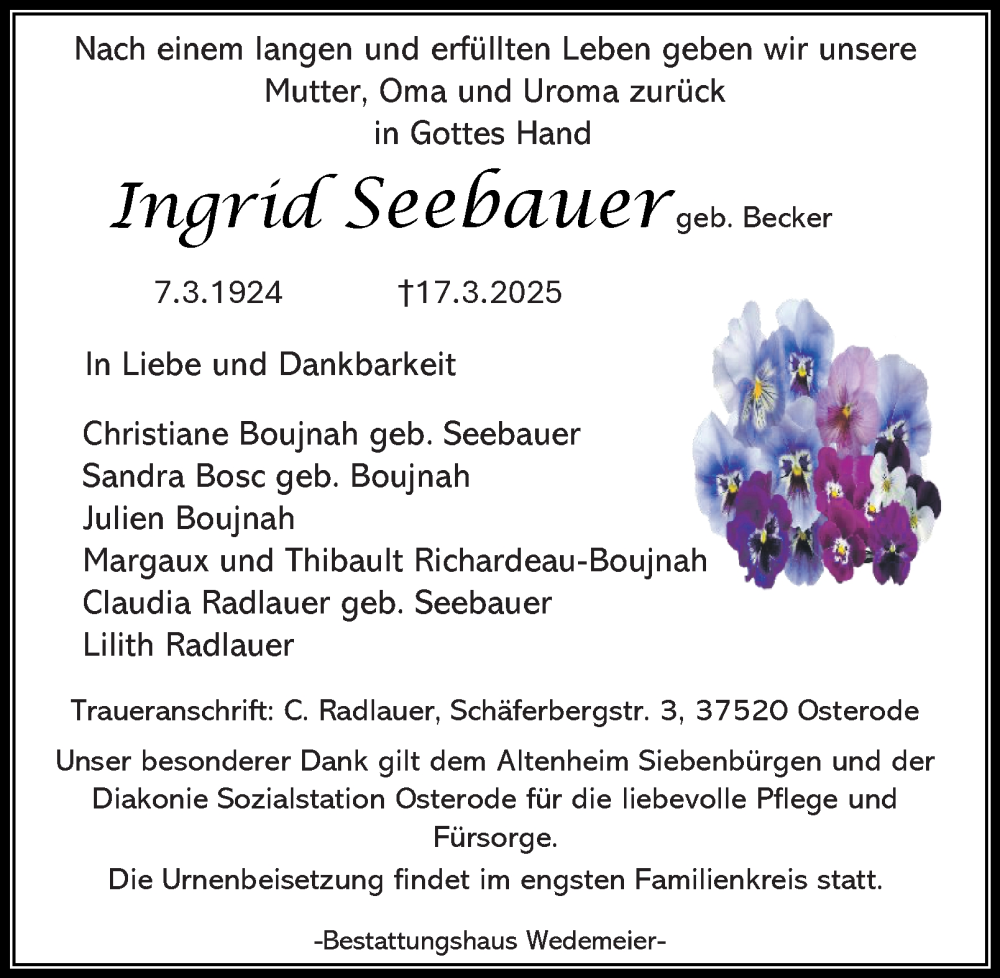 Nach einem langen und erfüllten Leben geben wir unsere Mutter, Oma und Uroma zurück in Gottes Hand

Ingrid Seebauer geb. Becker

7.3.1924 †17.3.2025

In Liebe und Dankbarkeit

Christiane Boujnah geb. Seebauer
Sandra Bosc geb. Boujnah
Julien Boujnah
Margaux und Thibault Richardeau-Boujnah
Claudia Radlauer geb. Seebauer
Lilith Radlauer

Traueranschrift: C. Radlauer, Schäferbergstr. 3, 37520 Osterode

Unser besonderer Dank gilt dem Altenheim Siebenbürgen und der Diakonie Sozialstation Osterode für die liebevolle Pflege und Fürsorge.

Die Urnenbeisetzung findet im engsten Familienkreis statt.

-Bestattungshaus Wedemeier-